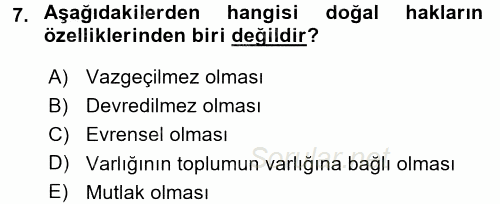 7. Aşağıdakilerden hangisi doğal hakların özelliklerinden biri değildir?

A) Vazgeçilmez olması
B) Devredilmez olması
C) Evrensel olması
D) Varlığının toplumun varlığına bağlı olması
E) Mutlak olması

Sorular.net